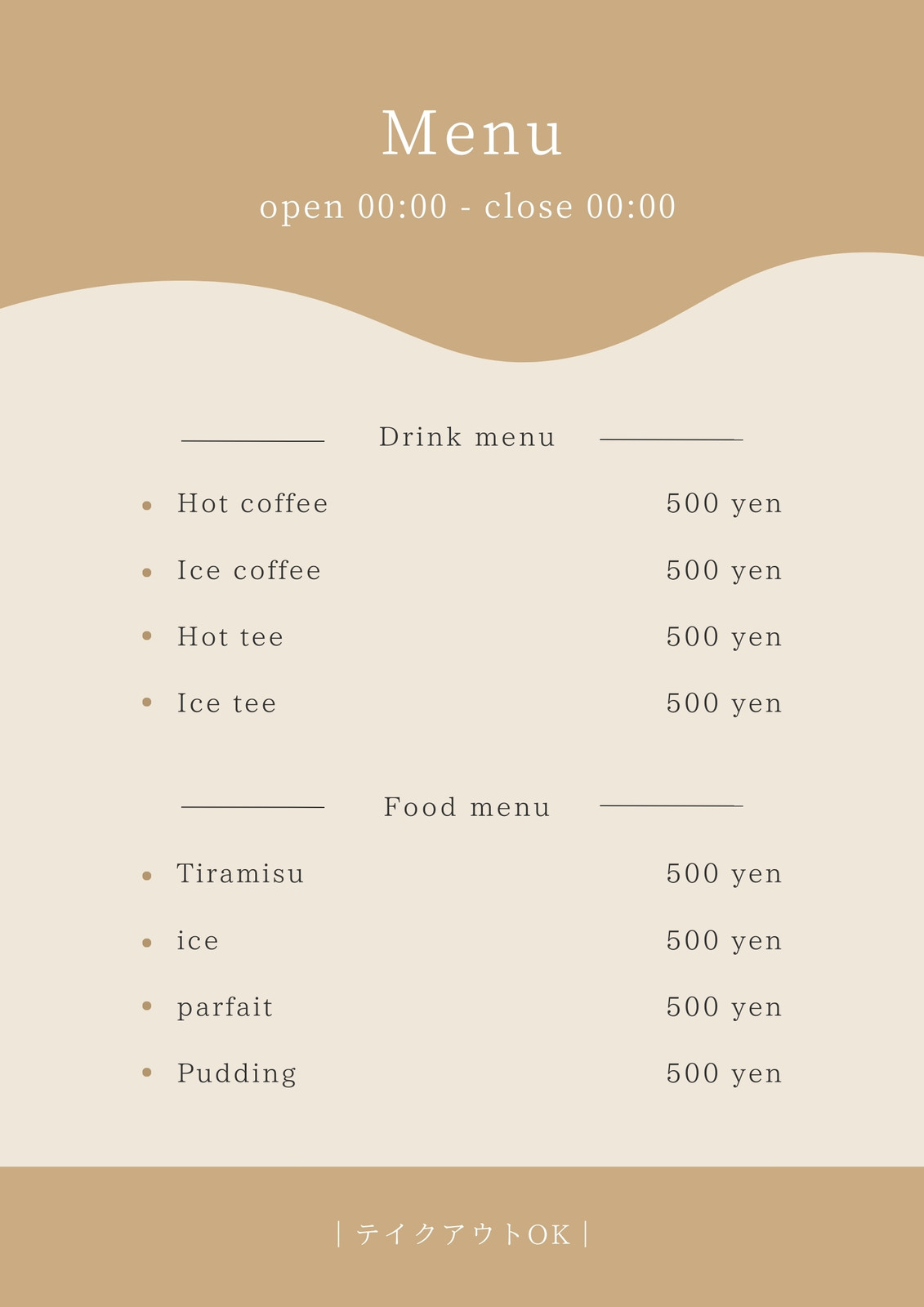 Menu

open 00:00 - close 00:00

Drink menu

• Hot coffee 500 yen
• Ice coffee 500 yen
• Hot tee 500 yen
• Ice tee 500 yen

Food menu

• Tiramisu 500 yen
• ice 500 yen
• parfait 500 yen
• Pudding 500 yen

| テイクアウトOK |